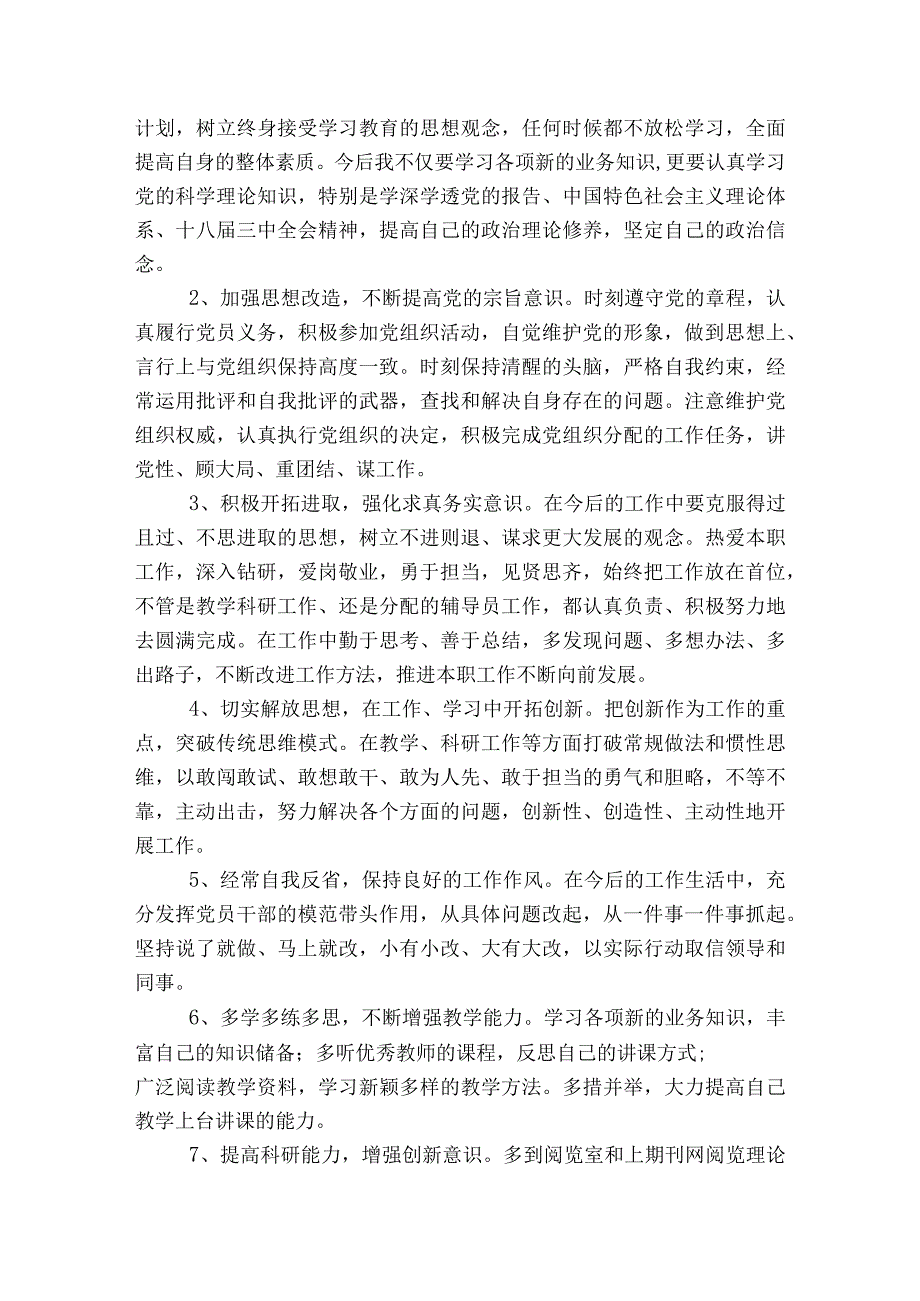 计划，树立终身接受学习教育的思想观念，任何时候都不放松学习，全面提高自身的整体素质。今后我不仅要学习各项新的业务知识,更要认真学习党的科学理论知识，特别是学深学透党的报告、中国特色社会主义理论体系、十八届三中全会精神，提高自己的政治理论修养，坚定自己的政治信念。

2、加强思想改造，不断提高党的宗旨意识。时刻遵守党的章程，认真履行党员义务，积极参加党组织活动，自觉维护党的形象，做到思想上、言行上与党组织保持高度一致。时刻保持清醒的头脑，严格自我约束，经常运用批评和自我批评的武器，查找和解决自身存在的问题。注意维护党组织权威，认真执行党组织的决定，积极完成党组织分配的工作任务，讲党性、顾大局、重团结、谋工作。

3、积极开拓进取，强化求真务实意识。在今后的工作中要克服得过且过、不思进取的思想，树立不进则退、谋求更大发展的观念。热爱本职工作，深入钻研，爱岗敬业，勇于担当，见贤思齐，始终把工作放在首位，不管是教学科研工作、还是分配的辅导员工作，都认真负责、积极努力地去圆满完成。在工作中勤于思考、善于总结，多发现问题、多想办法、多出路子，不断改进工作方法，推进本职工作不断向前发展。

4、切实解放思想，在工作、学习中开拓创新。把创新作为工作的重点，突破传统思维模式。在教学、科研工作等方面打破常规做法和惯性思维，以敢闯敢试、敢想敢干、敢为人先、敢于担当的勇气和胆略，不等不靠，主动出击，努力解决各个方面的问题，创新性、创造性、主动性地开展工作。

5、经常自我反省，保持良好的工作作风。在今后的工作生活中，充分发挥党员干部的模范带头作用，从具体问题改起，从一件事一件事抓起。坚持说了就做、马上就改，小有小改、大有大改，以实际行动取信领导和同事。

6、多学多练多思，不断增强教学能力。学习各项新的业务知识，丰富自己的知识储备；多听优秀教师的课程，反思自己的讲课方式;
广泛阅读教学资料，学习新颖多样的教学方法。多措并举，大力提高自己教学上台讲课的能力。

7、提高科研能力，增强创新意识。多到阅览室和上期刊网阅览理论